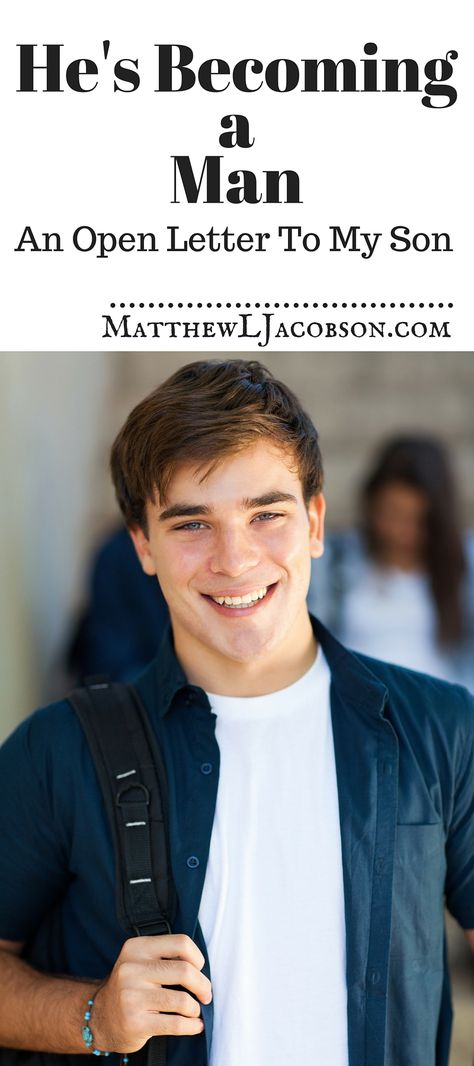 He's Becoming a Man

An Open Letter To My Son

MatthewLJacobson.com